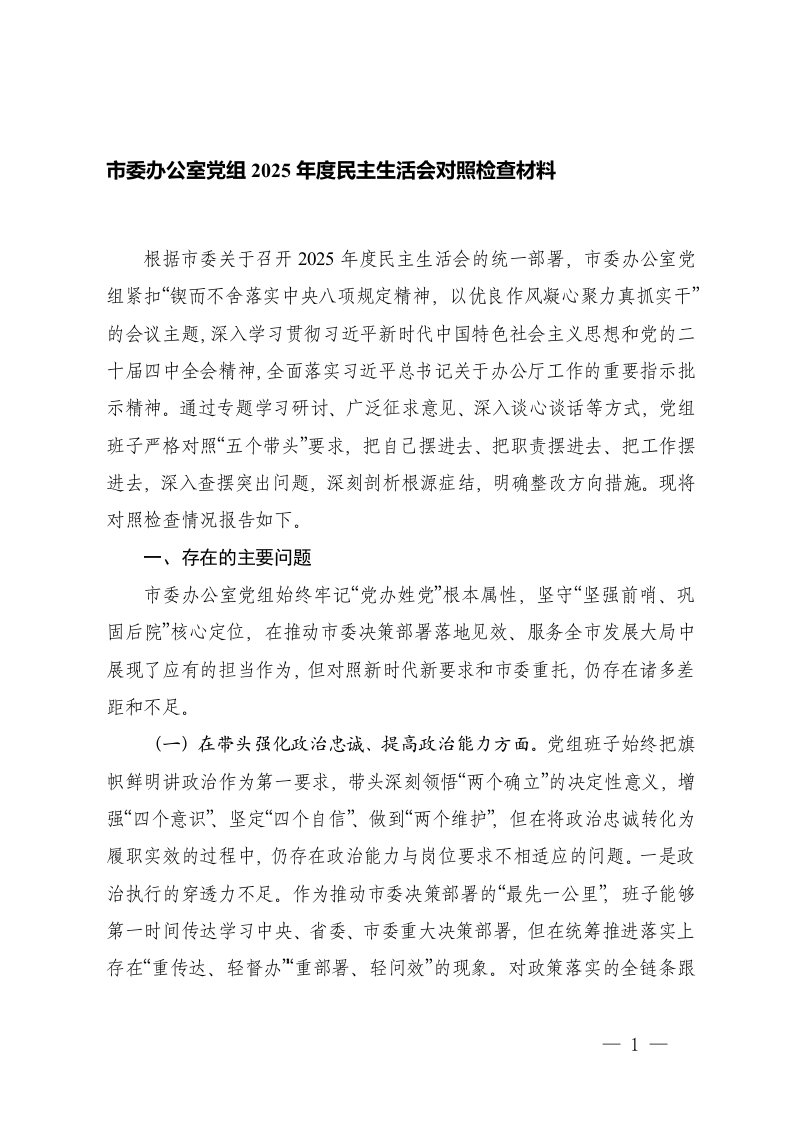 市委办公室党组 2025 年度民主生活会对照检查材料

根据市委关于召开 2025 年度民主生活会的统一部署，市委办公室党组紧扣“锲而不舍落实中央八项规定精神，以优良作风凝心聚力真抓实干”的会议主题，深入学习贯彻习近平新时代中国特色社会主义思想和党的二十届四中全会精神，全面落实习近平总书记关于办公厅工作的重要指示批示精神。通过专题学习研讨、广泛征求意见、深入谈心谈话等方式，党组班子严格对照“五个带头”要求，把自己摆进去、把职责摆进去、把工作摆进去，深入查摆突出问题，深刻剖析根源症结，明确整改方向措施。现将对照检查情况报告如下。

一、存在的主要问题

市委办公室党组始终牢记“党办姓党”根本属性，坚守“坚强前哨、巩固后院”核心定位，在推动市委决策部署落地见效、服务全市发展大局中展现了应有的担当作为，但对照新时代新要求和市委重托，仍存在诸多差距和不足。

（一）在带头强化政治忠诚、提高政治能力方面。党组班子始终把旗帜鲜明讲政治作为第一要求，带头深刻领悟“两个确立”的决定性意义，增强“四个意识”、坚定“四个自信”、做到“两个维护”，但在将政治忠诚转化为履职实效的过程中，仍存在政治能力与岗位要求不相适应的问题。一是政治执行的穿透力不足。作为推动市委决策部署的“最先一公里”，班子能够第一时间传达学习中央、省委、市委重大决策部署，但在统筹推进落实上存在“重传达、轻督办”“重部署、轻问效”的现象。对政策落实的全链条跟

— 1 —